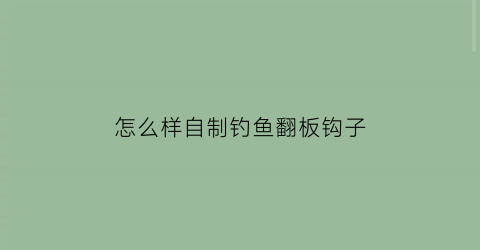 怎么样自制钓鱼翻板钩子